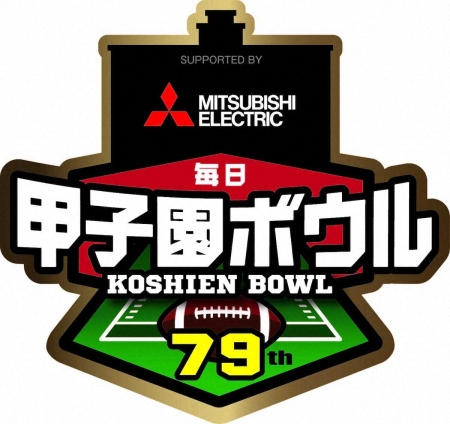 SUPPORTED BY

MITSUBISHI ELECTRIC

毎日

甲子園ボウル

KOSHIEN BOWL

79th